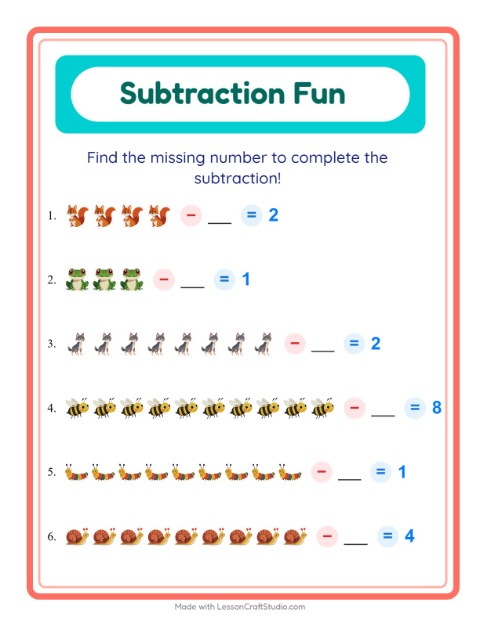 Subtraction Fun

Find the missing number to complete the subtraction!

1. − ___ = 2

2. − ___ = 1

3. − ___ = 2

4. − ___ = 8

5. − ___ = 1

6. − ___ = 4

Made with LessonCraftStudio.com